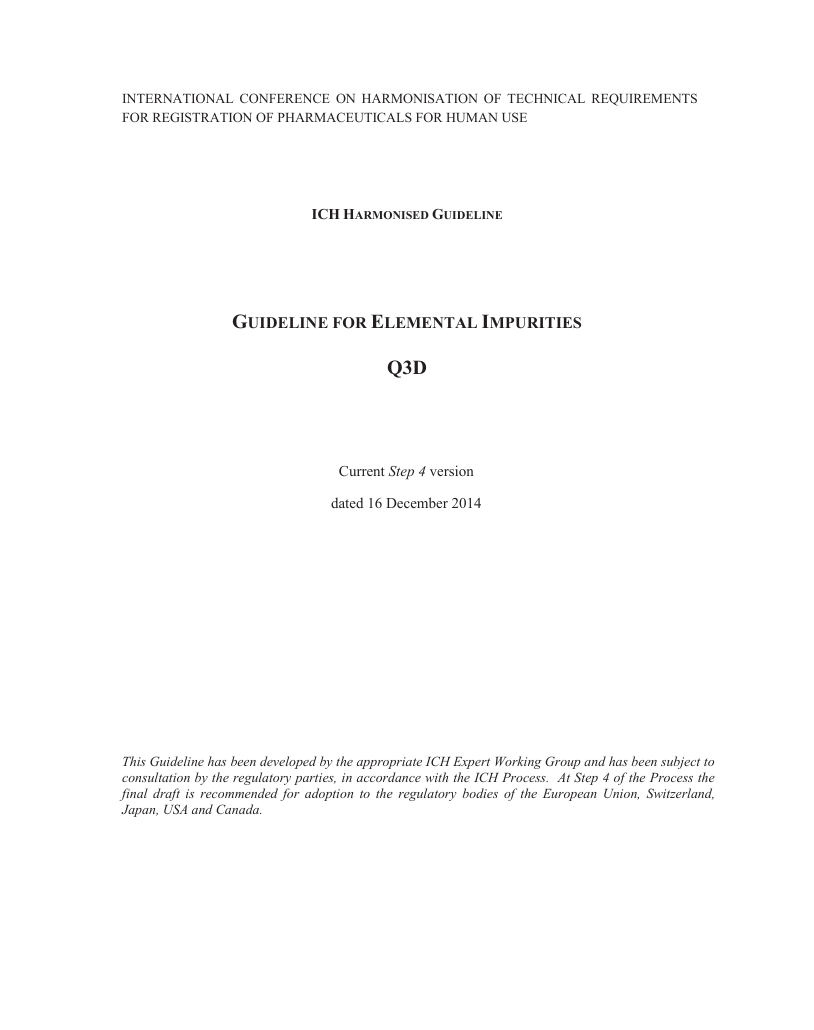 INTERNATIONAL CONFERENCE ON HARMONISATION OF TECHNICAL REQUIREMENTS FOR REGISTRATION OF PHARMACEUTICALS FOR HUMAN USE

ICH HARMONISED GUIDELINE

GUIDELINE FOR ELEMENTAL IMPURITIES

Q3D

Current Step 4 version

dated 16 December 2014

This Guideline has been developed by the appropriate ICH Expert Working Group and has been subject to consultation by the regulatory parties, in accordance with the ICH Process. At Step 4 of the Process the final draft is recommended for adoption to the regulatory bodies of the European Union, Switzerland, Japan, USA and Canada.